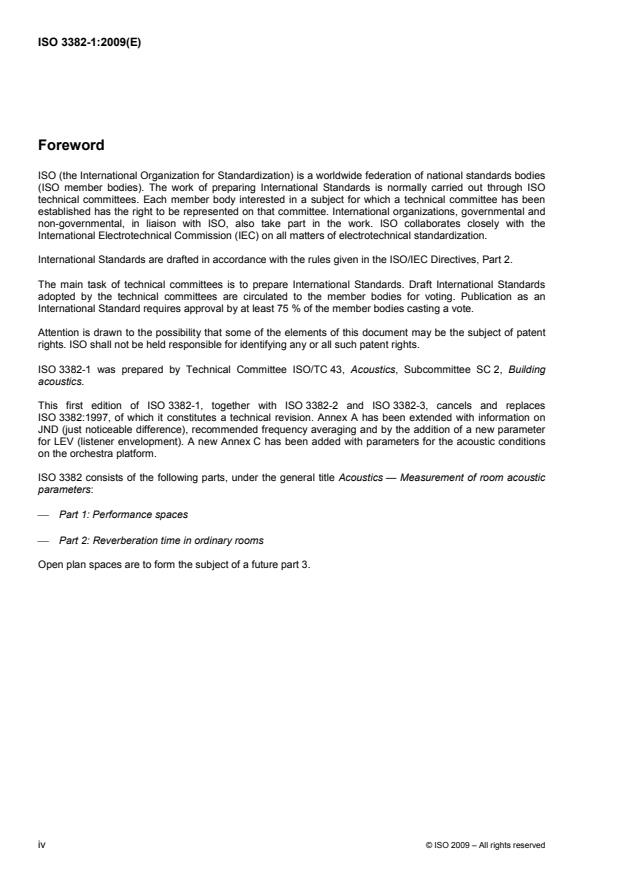 ISO 3382-1:2009(E)

Foreword

ISO (the International Organization for Standardization) is a worldwide federation of national standards bodies (ISO member bodies). The work of preparing International Standards is normally carried out through ISO technical committees. Each member body interested in a subject for which a technical committee has been established has the right to be represented on that committee. International organizations, governmental and non-governmental, in liaison with ISO, also take part in the work. ISO collaborates closely with the International Electrotechnical Commission (IEC) on all matters of electrotechnical standardization.

International Standards are drafted in accordance with the rules given in the ISO/IEC Directives, Part 2.

The main task of technical committees is to prepare International Standards. Draft International Standards adopted by the technical committees are circulated to the member bodies for voting. Publication as an International Standard requires approval by at least 75 % of the member bodies casting a vote.

Attention is drawn to the possibility that some of the elements of this document may be the subject of patent rights. ISO shall not be held responsible for identifying any or all such patent rights.

ISO 3382-1 was prepared by Technical Committee ISO/TC 43, Acoustics, Subcommittee SC 2, Building acoustics.

This first edition of ISO 3382-1, together with ISO 3382-2 and ISO 3382-3, cancels and replaces ISO 3382:1997, of which it constitutes a technical revision. Annex A has been extended with information on JND (just noticeable difference), recommended frequency averaging and by the addition of a new parameter for LEV (listener envelopment). A new Annex C has been added with parameters for the acoustic conditions on the orchestra platform.

ISO 3382 consists of the following parts, under the general title Acoustics — Measurement of room acoustic parameters:

— Part 1: Performance spaces

— Part 2: Reverberation time in ordinary rooms

Open plan spaces are to form the subject of a future part 3.

iv

© ISO 2009 – All rights reserved